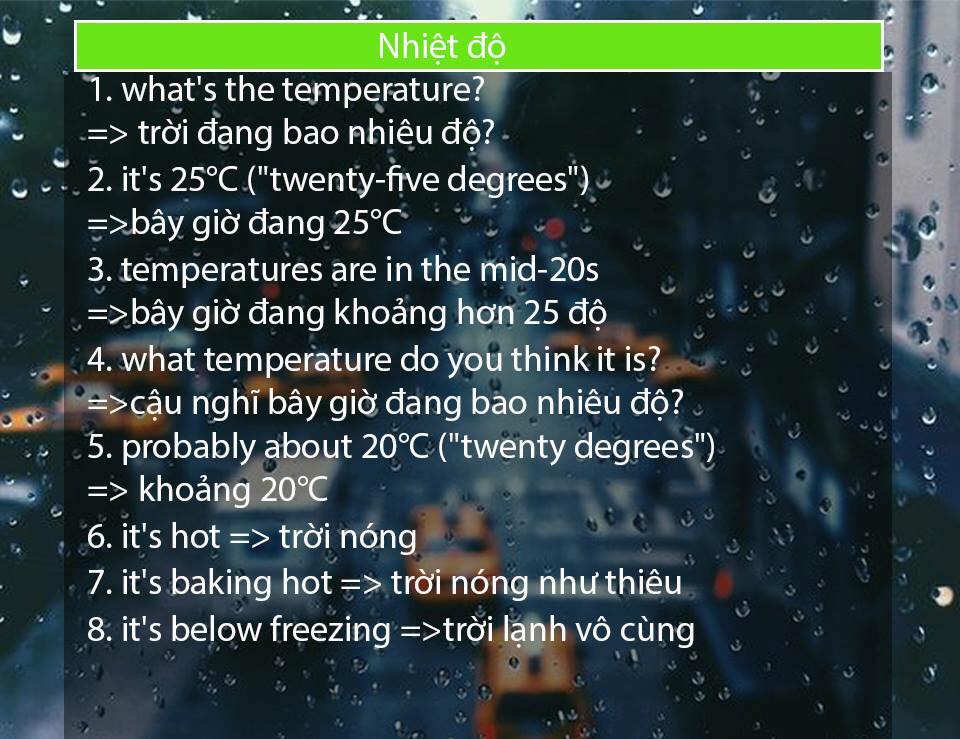 Nhiệt độ

1. what's the temperature?
=> trời đang bao nhiêu độ?
2. it's 25°C ("twenty-five degrees")
=>bây giờ đang 25°C
3. temperatures are in the mid-20s
=>bây giờ đang khoảng hơn 25 độ
4. what temperature do you think it is?
=>cậu nghĩ bây giờ đang bao nhiêu độ?
5. probably about 20°C ("twenty degrees")
=> khoảng 20°C
6. it's hot => trời nóng
7. it's baking hot => trời nóng như thiêu
8. it's below freezing =>trời lạnh vô cùng